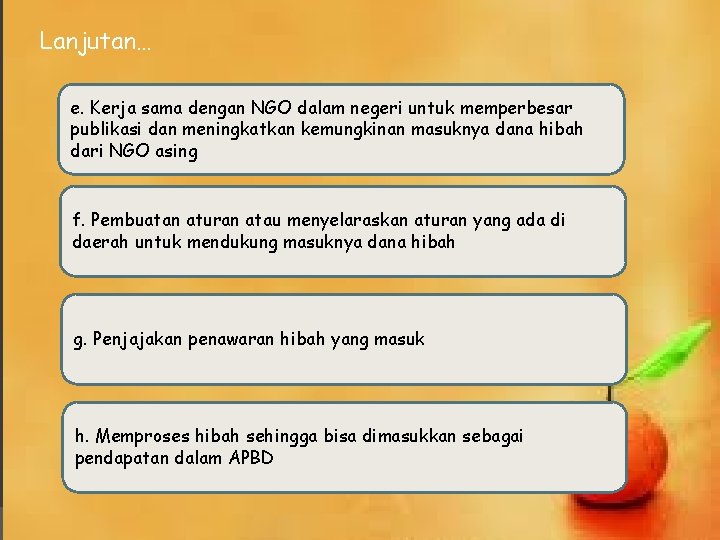 Lanjutan...

e. Kerja sama dengan NGO dalam negeri untuk memperbesar publikasi dan meningkatkan kemungkinan masuknya dana hibah dari NGO asing

f. Pembuatan aturan atau menyelaraskan aturan yang ada di daerah untuk mendukung masuknya dana hibah

g. Penjajakan penawaran hibah yang masuk

h. Memproses hibah sehingga bisa dimasukkan sebagai pendapatan dalam APBD